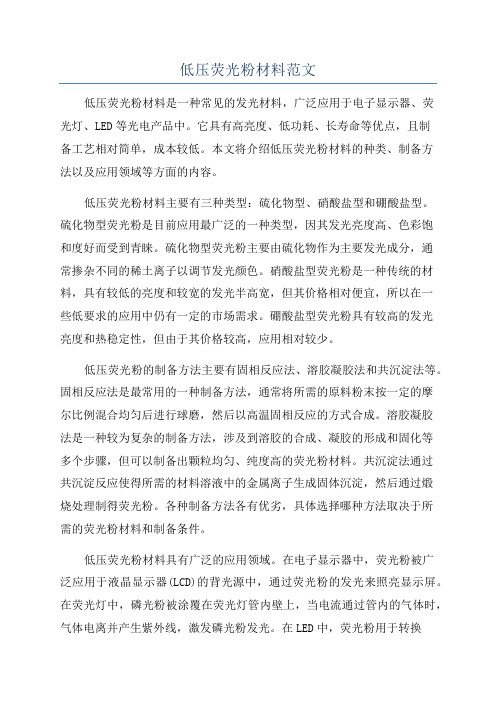 低压荧光粉材料范文

低压荧光粉材料是一种常见的发光材料，广泛应用于电子显示器、荧光灯、LED等光电产品中。它具有高亮度、低功耗、长寿命等优点，且制备工艺相对简单，成本较低。本文将介绍低压荧光粉材料的种类、制备方法以及应用领域等方面的内容。

低压荧光粉材料主要有三种类型：硫化物型、硝酸盐型和硼酸盐型。硫化物型荧光粉是目前应用最广泛的一种类型，因其发光亮度高、色彩饱和度好而受到青睐。硫化物型荧光粉主要由硫化物作为主要发光成分，通常掺杂不同的稀土离子以调节发光颜色。硝酸盐型荧光粉是一种传统的材料，具有较低的亮度和较宽的发光半高宽，但其价格相对便宜，所以在一些低要求的应用中仍有一定的市场需求。硼酸盐型荧光粉具有较高的发光亮度和热稳定性，但由于其价格较高，应用相对较少。

低压荧光粉的制备方法主要有固相反应法、溶胶凝胶法和共沉淀法等。固相反应法是最常用的一种制备方法，通常将所需的原料粉末按一定的摩尔比例混合均匀后进行球磨，然后以高温固相反应的方式合成。溶胶凝胶法是一种较为复杂的制备方法，涉及到溶胶的合成、凝胶的形成和固化等多个步骤，但可以制备出颗粒均匀、纯度高的荧光粉材料。共沉淀法通过共沉淀反应使得所需的材料溶液中的金属离子生成固体沉淀，然后通过煅烧处理制得荧光粉。各种制备方法各有优劣，具体选择哪种方法取决于所需的荧光粉材料和制备条件。

低压荧光粉材料具有广泛的应用领域。在电子显示器中，荧光粉被广泛应用于液晶显示器(LCD)的背光源中，通过荧光粉的发光来照亮显示屏。在荧光灯中，磷光粉被涂覆在荧光灯管内壁上，当电流通过管内的气体时，气体电离并产生紫外线，激发磷光粉发光。在LED中，荧光粉用于转换